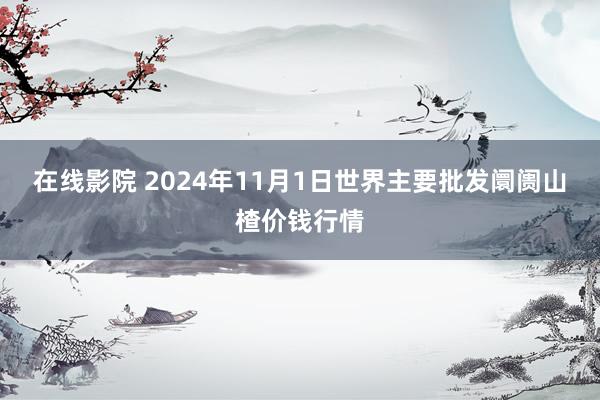 在线影院 2024年11月1日世界主要批发阛阓山楂价钱行情